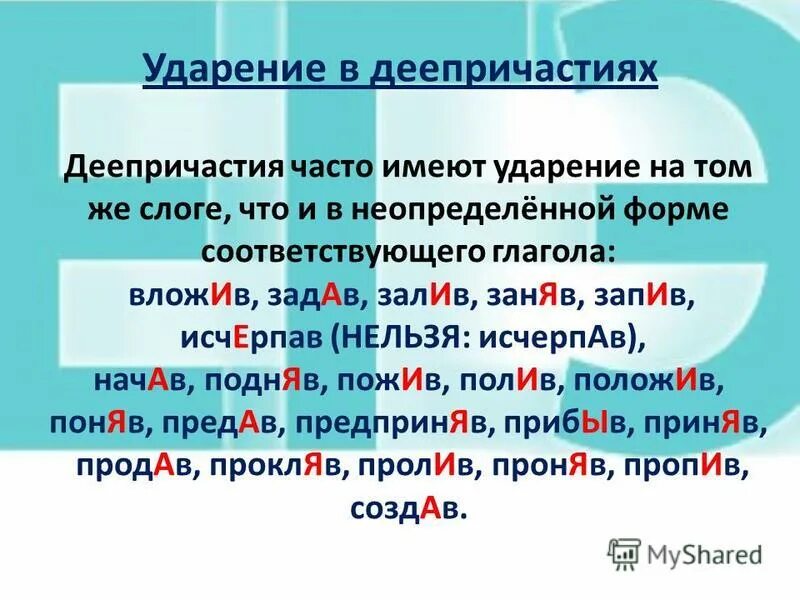 Ударение в деепричастиях

Деепричастия часто имеют ударение на том же слоге, что и в неопределённой форме соответствующего глагола:
вложИв, задАв, залИв, занЯв, запИв, исчЕрпав (НЕЛЬЗЯ: исчерпАв), начАв, поднЯв, пожИв, полИв, положИв, понЯв, предАв, предпринЯв, прибЫв, принЯв, продАв, проклЯв, пролИв, пронЯв, пропИв, создАв.

MyShared